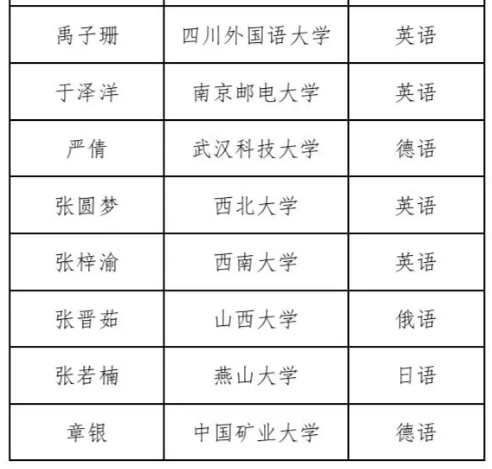 | 禹子珊 | 四川外国语大学 | 英语 |
|---|---|---|
| 于泽洋 | 南京邮电大学 | 英语 |
| 严倩 | 武汉科技大学 | 德语 |
| 张圆梦 | 西北大学 | 英语 |
| 张梓渝 | 西南大学 | 英语 |
| 张晋茹 | 山西大学 | 俄语 |
| 张若楠 | 燕山大学 | 日语 |
| 章银 | 中国矿业大学 | 德语 |